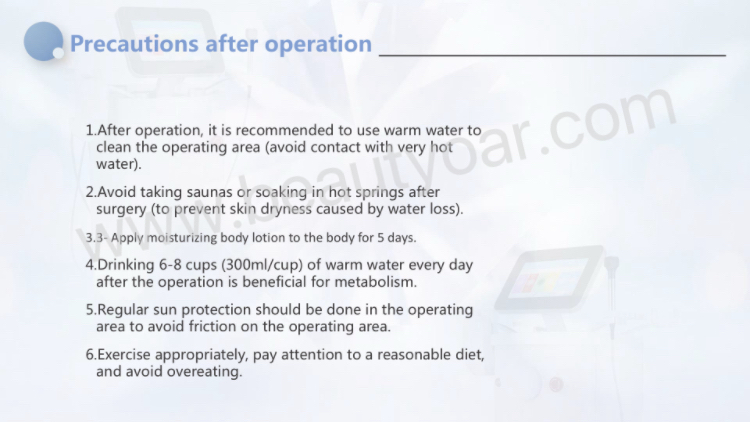 Precautions after operation

1.After operation, it is recommended to use warm water to clean the operating area (avoid contact with very hot water).

2.Avoid taking saunas or soaking in hot springs after surgery (to prevent skin dryness caused by water loss).

3.3- Apply moisturizing body lotion to the body for 5 days.

4.Drinking 6-8 cups (300ml/cup) of warm water every day after the operation is beneficial for metabolism.

5.Regular sun protection should be done in the operating area to avoid friction on the operating area.

6.Exercise appropriately, pay attention to a reasonable diet, and avoid overeating.

www.beautyoar.com